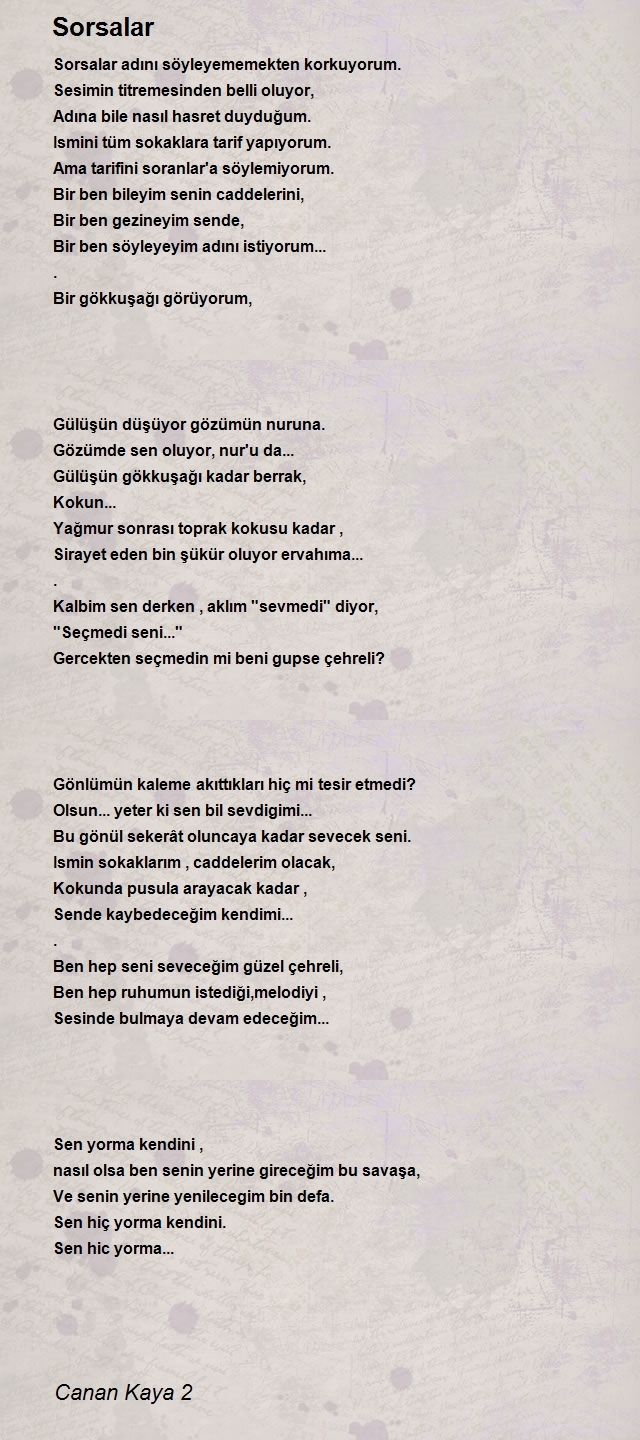 Sorsalar

Sorsalar adını söyleyememekten korkuyorum.
Sesimin titremesinden belli oluyor,
Adına bile nasıl hasret duyduğum.
Ismini tüm sokaklara tarif yapıyorum.
Ama tarifini soranlar'a söylemiyorum.
Bir ben bileyim senin caddelerini,
Bir ben gezineyim sende,
Bir ben söyleyeyim adını istiyorum...
.
Bir gökkuşağı görüyorum,

Gülüşün düşüyor gözümün nuruna.
Gözümde sen oluyor, nur'u da...
Gülüşün gökkuşağı kadar berrak,
Kokun...
Yağmur sonrası toprak kokusu kadar ,
Sirayet eden bin şükür oluyor ervahıma...
.
Kalbim sen derken , aklım "sevmedi" diyor,
"Seçmedi seni..."
Gercekten seçmedin mi beni gupse çehreli?

Gönlümün kaleme akıttıkları hiç mi tesir etmedi?
Olsun... yeter ki sen bil sevdigimi...
Bu gönül sekerât oluncaya kadar sevecek seni.
Ismin sokaklarım , caddelerim olacak,
Kokunda pusula arayacak kadar ,
Sende kaybedeceğim kendimi...
.
Ben hep seni seveceğim güzel çehreli,
Ben hep ruhumun istediği,melodiyi ,
Sesinde bulmaya devam edeceğim...

Sen yorma kendini ,
nasıl olsa ben senin yerine gireceğim bu savaşa,
Ve senin yerine yenilecegim bin defa.
Sen hiç yorma kendini.
Sen hic yorma...

Canan Kaya 2